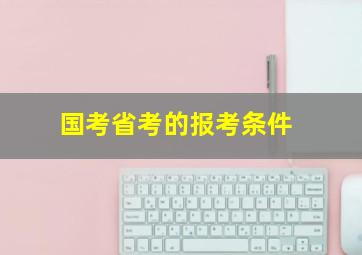 国考省考的报考条件